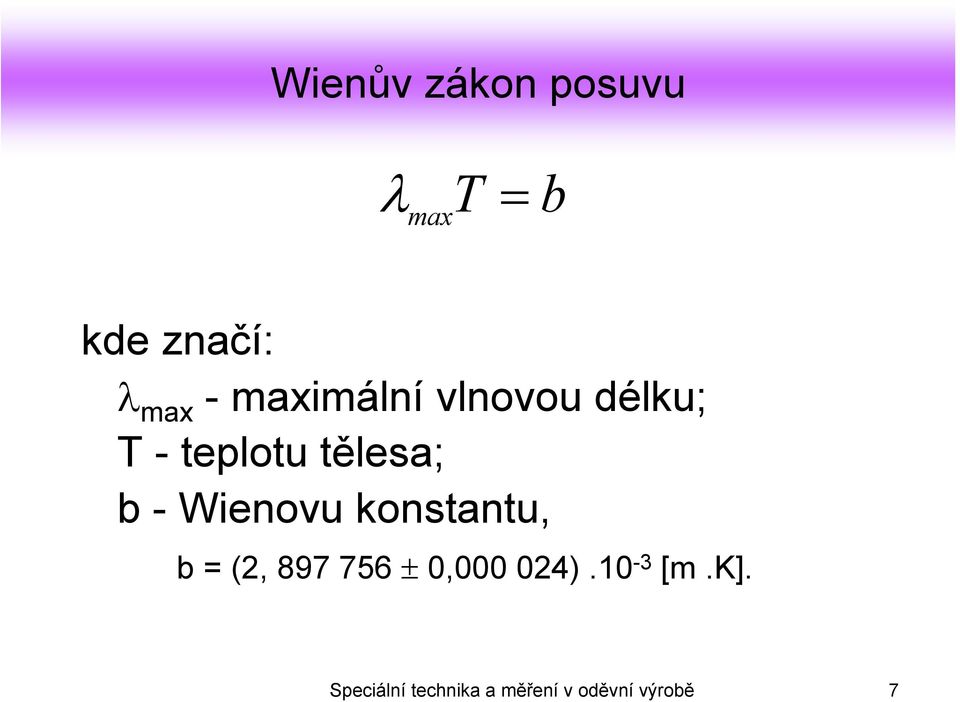 Wienův zákon posuvu

$\lambda_{max} T = b$

kde značí:

$\lambda_{max}$ - maximální vlnovou délku;

T - teplotu tělesa;

b - Wienovu konstantu,

b = (2, 897 756 $\pm$ 0,000 024) .$10^{-3}$ [m .K].

Speciální technika a měření v oděvní výrobě 7